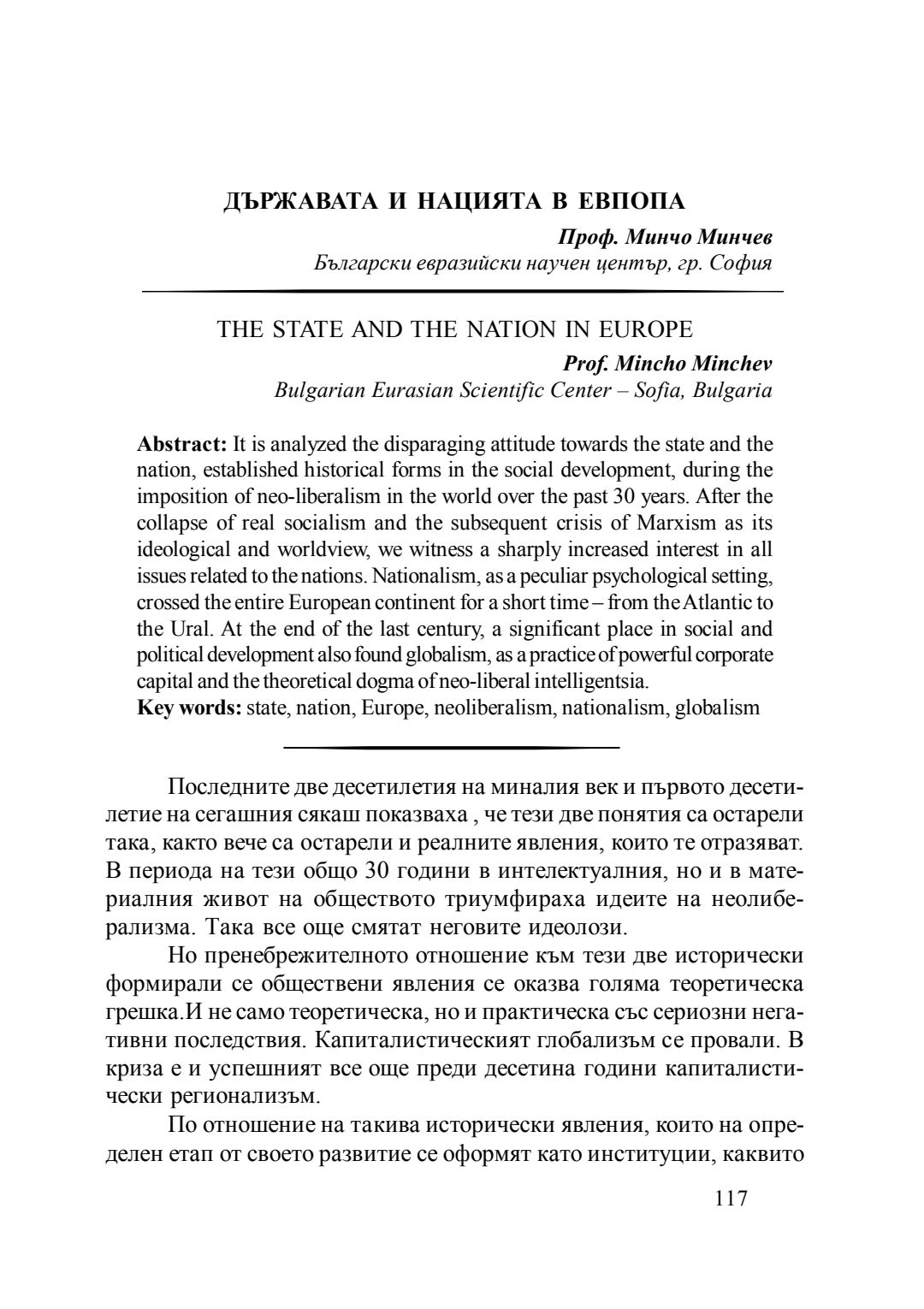 ДЪРЖАВАТА И НАЦИЯТА В ЕВПОПА

Проф. Минчо Минчев
Български евразийски научен център, гр. София

THE STATE AND THE NATION IN EUROPE

Prof. Mincho Minchev
Bulgarian Eurasian Scientific Center – Sofia, Bulgaria

Abstract: It is analyzed the disparaging attitude towards the state and the nation, established historical forms in the social development, during the imposition of neo-liberalism in the world over the past 30 years. After the collapse of real socialism and the subsequent crisis of Marxism as its ideological and worldview, we witness a sharply increased interest in all issues related to the nations. Nationalism, as a peculiar psychological setting, crossed the entire European continent for a short time – from the Atlantic to the Ural. At the end of the last century, a significant place in social and political development also found globalism, as a practice of powerful corporate capital and the theoretical dogma of neo-liberal intelligentsia.
Key words: state, nation, Europe, neoliberalism, nationalism, globalism

Последните две десетилетия на миналия век и първото десетилетие на сегашния сякаш показваха , че тези две понятия са остарели така, както вече са остарели и реалните явления, които те отразяват. В периода на тези общо 30 години в интелектуалния, но и в материалния живот на обществото триумфираха идеите на неолиберализма. Така все още смятат неговите идеолози.

Но пренебрежителното отношение към тези две исторически формирали се обществени явления се оказва голяма теоретическа грешка.И не само теоретическа, но и практическа със сериозни негативни последствия. Капиталистическият глобализъм се провали. В криза е и успешният все още преди десетина години капиталистически регионализъм.

По отношение на такива исторически явления, които на определен етап от своето развитие се оформят като институции, каквито

117